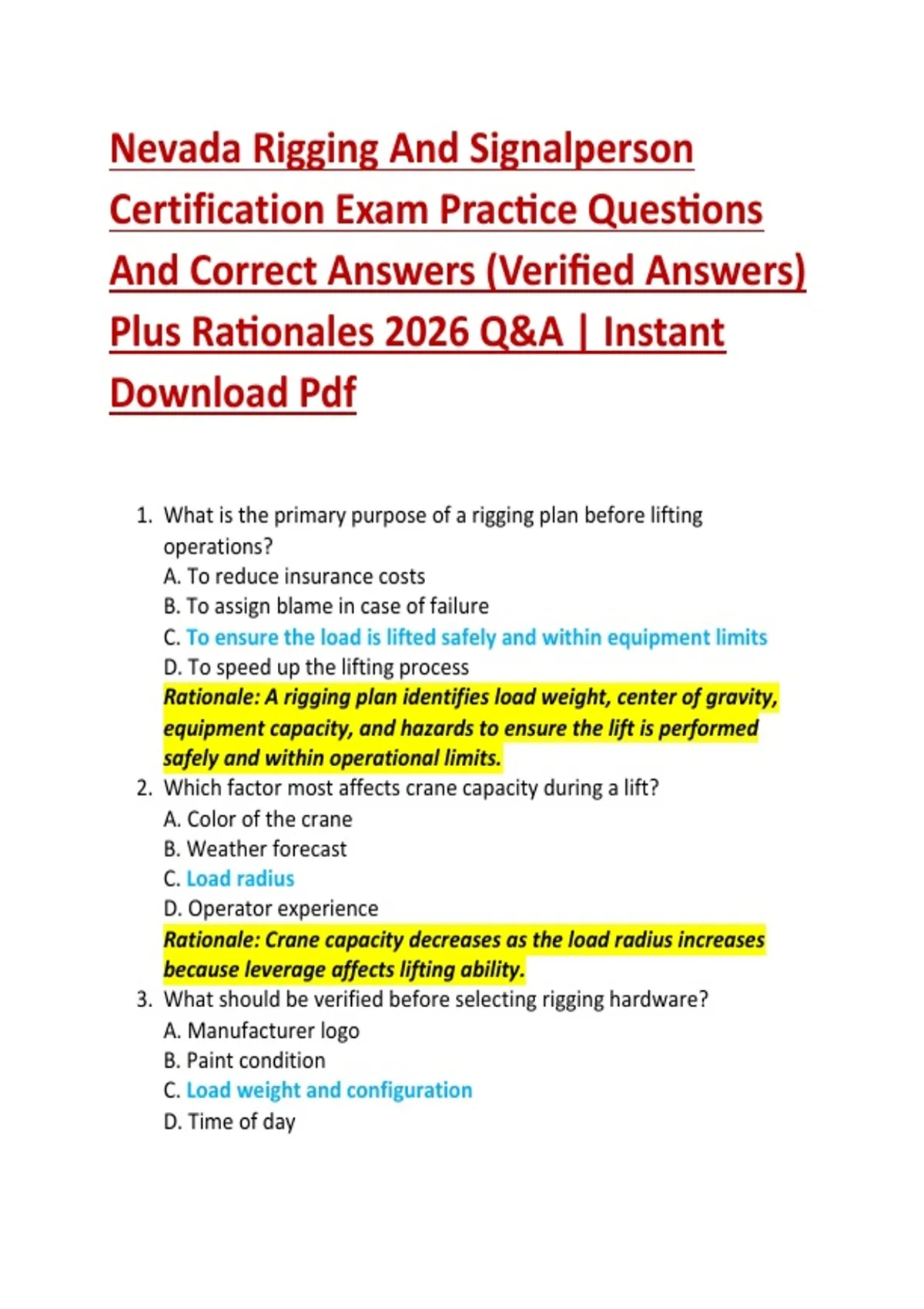 Nevada Rigging And Signalperson Certification Exam Practice Questions And Correct Answers (Verified Answers) Plus Rationales 2026 Q&A | Instant Download Pdf

1. What is the primary purpose of a rigging plan before lifting operations?
A. To reduce insurance costs
B. To assign blame in case of failure
C. To ensure the load is lifted safely and within equipment limits
D. To speed up the lifting process
Rationale: A rigging plan identifies load weight, center of gravity, equipment capacity, and hazards to ensure the lift is performed safely and within operational limits.
2. Which factor most affects crane capacity during a lift?
A. Color of the crane
B. Weather forecast
C. Load radius
D. Operator experience
Rationale: Crane capacity decreases as the load radius increases because leverage affects lifting ability.
3. What should be verified before selecting rigging hardware?
A. Manufacturer logo
B. Paint condition
C. Load weight and configuration
D. Time of day